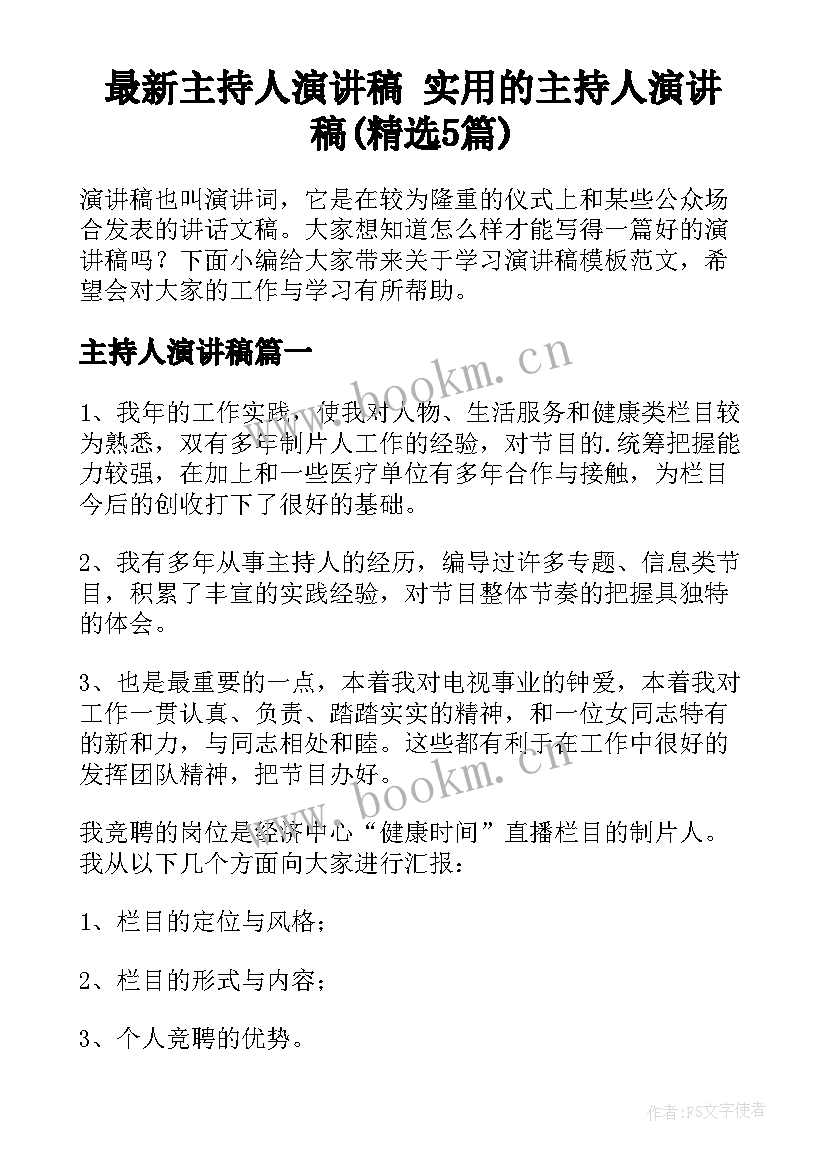 最新主持人演讲稿 实用的主持人演讲稿(精选5篇)

演讲稿也叫演讲词，它是在较为隆重的仪式上和某些公众场合发表的讲话文稿。大家想知道怎么样才能写得一篇好的演讲稿吗？下面小编给大家带来关于学习演讲稿模板范文，希望会对大家的工作与学习有所帮助。

主持人演讲稿篇一

www.bookm.cn

1、我年的工作实践，使我对人物、生活服务和健康类栏目较为熟悉，双有多年制片人工作的经验，对节目的.统筹把握能力较强，在加上和一些医疗单位有多年合作与接触，为栏目今后的创收打下了很好的基础。

2、我有多年从事主持人的经历，编导过许多专题、信息类节目，积累了丰宣的实践经验，对节目整体节奏的把握具独特的体会。

3、也是最重要的一点，本着我对电视事业的钟爱，本着我对工作一贯认真、负责、踏踏实实的精神，和一位女同志特有的新和力，与同志相处和睦。这些都有利于在工作中很好的发挥团队精神，把节目办好。

www.bookm.cn

我竞聘的岗位是经济中心“健康时间”直播栏目的制片人。我从以下几个方面向大家进行汇报：

1、栏目的定位与风格；

2、栏目的形式与内容；

3、个人竞聘的优势。

作者:FS文字使者